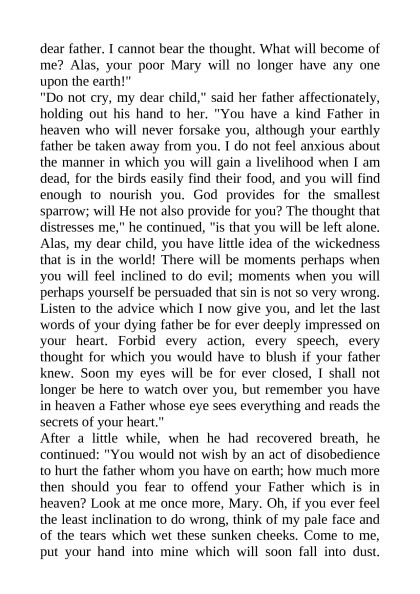 dear father. I cannot bear the thought. What will become of me? Alas, your poor Mary will no longer have any one upon the earth!"

"Do not cry, my dear child," said her father affectionately, holding out his hand to her. "You have a kind Father in heaven who will never forsake you, although your earthly father be taken away from you. I do not feel anxious about the manner in which you will gain a livelihood when I am dead, for the birds easily find their food, and you will find enough to nourish you. God provides for the smallest sparrow; will He not also provide for you? The thought that distresses me," he continued, "is that you will be left alone. Alas, my dear child, you have little idea of the wickedness that is in the world! There will be moments perhaps when you will feel inclined to do evil; moments when you will perhaps yourself be persuaded that sin is not so very wrong. Listen to the advice which I now give you, and let the last words of your dying father be for ever deeply impressed on your heart. Forbid every action, every speech, every thought for which you would have to blush if your father knew. Soon my eyes will be for ever closed, I shall not longer be here to watch over you, but remember you have in heaven a Father whose eye sees everything and reads the secrets of your heart."

After a little while, when he had recovered breath, he continued: "You would not wish by an act of disobedience to hurt the father whom you have on earth; how much more then should you fear to offend your Father which is in heaven? Look at me once more, Mary. Oh, if you ever feel the least inclination to do wrong, think of my pale face and of the tears which wet these sunken cheeks. Come to me, put your hand into mine which will soon fall into dust.